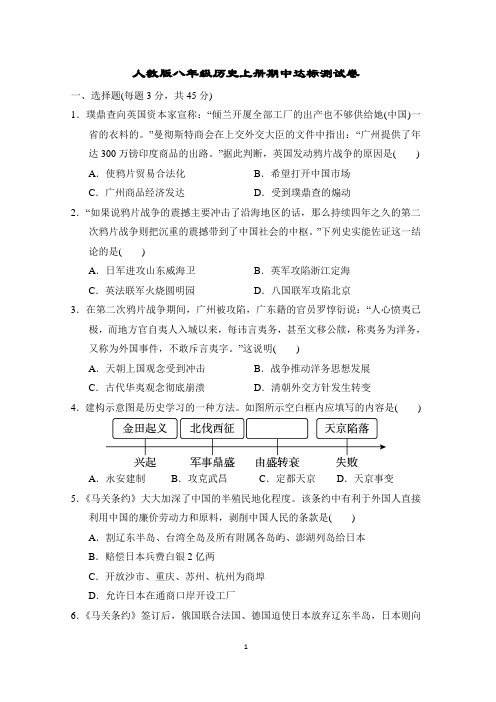 人教版八年级历史上册期中达标测试卷

一、选择题(每题 3 分，共 45 分)

1．璞鼎查向英国资本家宣称：“倾兰开厦全部工厂的出产也不够供给她(中国)一省的衣料的。”曼彻斯特商会在上交外交大臣的文件中指出：“广州提供了年达 300 万镑印度商品的出路。”据此判断，英国发动鸦片战争的原因是(　　)

A．使鸦片贸易合法化　　B．希望打开中国市场

C．广州商品经济发达　　D．受到璞鼎查的煽动

2．“如果说鸦片战争的震撼主要冲击了沿海地区的话，那么持续四年之久的第二次鸦片战争则把沉重的震撼带到了中国社会的中枢。”下列史实能佐证这一结论的是(　　)

A．日军进攻山东威海卫　　B．英军攻陷浙江定海

C．英法联军火烧圆明园　　D．八国联军攻陷北京

3．在第二次鸦片战争期间，广州被攻陷，广东籍的官员罗惇衍说：“人心愤夷已极，而地方官自夷人入城以来，每讳言夷务，甚至文移公牍，称夷务为洋务，又称为外国事件，不敢斥言夷字。”这说明(　　)

A．天朝上国观念受到冲击　　B．战争推动洋务思想发展

C．古代华夷观念彻底崩溃　　D．清朝外交方针发生转变

4．建构示意图是历史学习的一种方法。如图所示空白框内应填写的内容是(　　)

金田起义　北伐西征　　天京陷落

兴起　军事鼎盛　由盛转衰　失败

A．永安建制　B．攻克武昌　C．定都天京　D．天京事变

5．《马关条约》大大加深了中国的半殖民地化程度。该条约中有利于外国人直接利用中国的廉价劳动力和原料，剥削中国人民的条款是(　　)

A．割辽东半岛、台湾全岛及所有附属各岛屿、澎湖列岛给日本

B．赔偿日本兵费白银 2 亿两

C．开放沙市、重庆、苏州、杭州为商埠

D．允许日本在通商口岸开设工厂

6．《马关条约》签订后，俄国联合法国、德国迫使日本放弃辽东半岛，日本则向

1